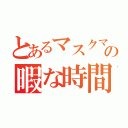 とあるマスクマの暇な時間